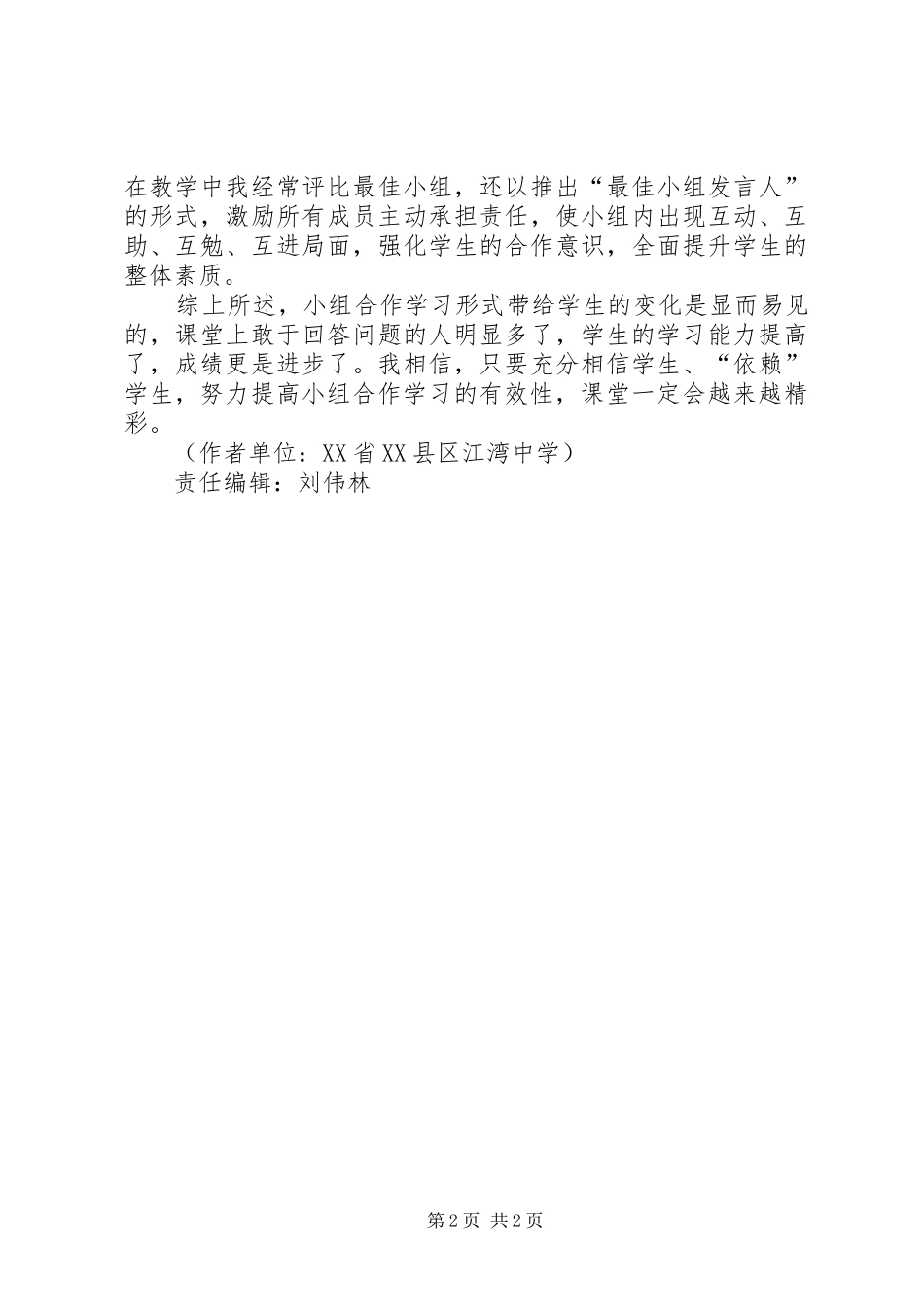 在教学中我经常评比最佳小组，还以推出“最佳小组发言人”的形式，激励所有成员主动承担责任，使小组内出现互动、互助、互勉、互进局面，强化学生的合作意识，全面提升学生的整体素质。

综上所述，小组合作学习形式带给学生的变化是显而易见的，课堂上敢于回答问题的人明显多了，学生的学习能力提高了，成绩更是进步了。我相信，只要充分相信学生、“依赖”学生，努力提高小组合作学习的有效性，课堂一定会越来越精彩。

（作者单位：XX省XX县区江湾中学）

责任编辑：刘伟林

第2页 共2页